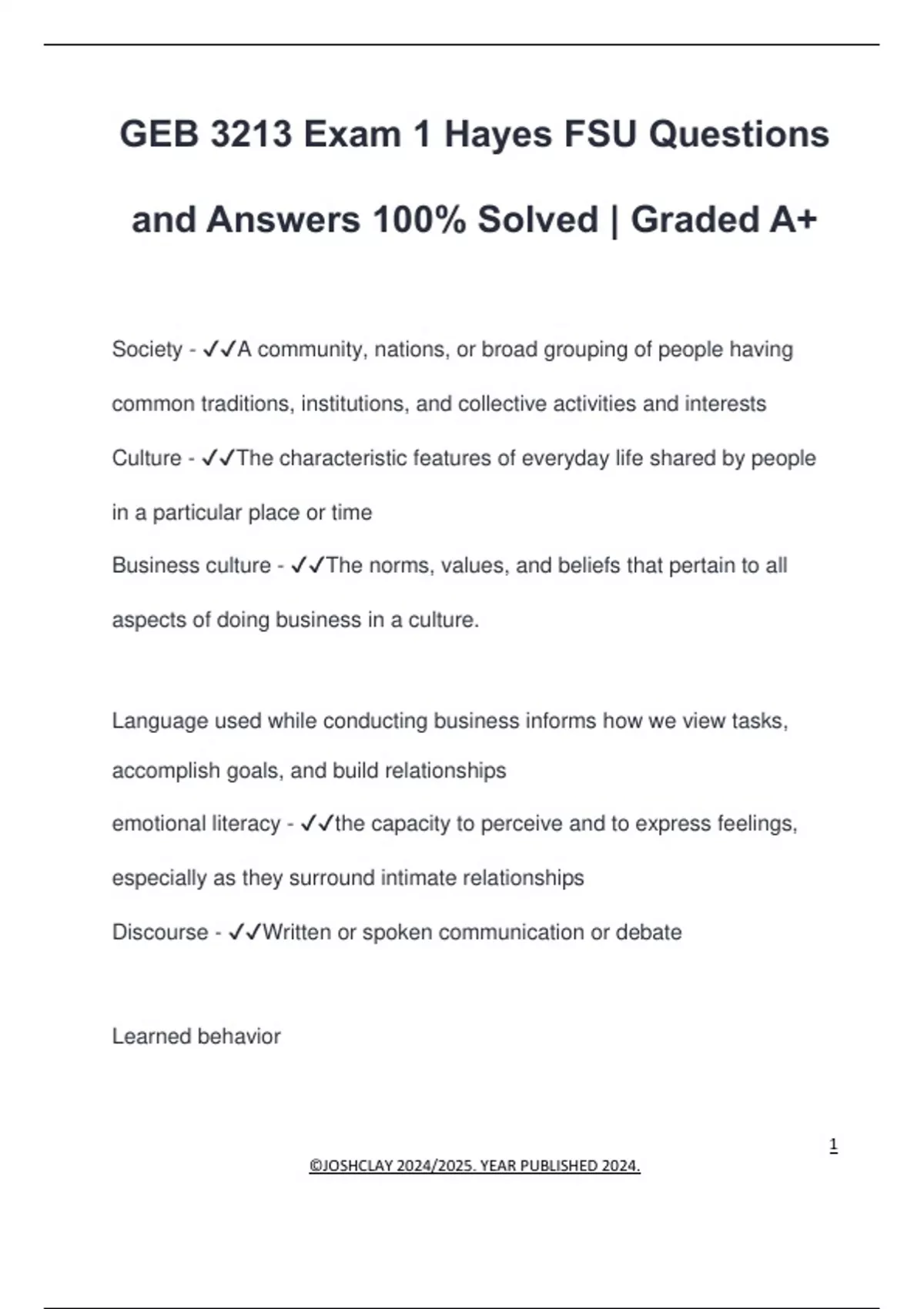 GEB 3213 Exam 1 Hayes FSU Questions and Answers 100% Solved | Graded A+

Society - ✓✓A community, nations, or broad grouping of people having common traditions, institutions, and collective activities and interests
Culture - ✓✓The characteristic features of everyday life shared by people in a particular place or time
Business culture - ✓✓The norms, values, and beliefs that pertain to all aspects of doing business in a culture.

Language used while conducting business informs how we view tasks, accomplish goals, and build relationships
emotional literacy - ✓✓the capacity to perceive and to express feelings, especially as they surround intimate relationships
Discourse - ✓✓Written or spoken communication or debate

Learned behavior

1

©JOSHCLAY 2024/2025. YEAR PUBLISHED 2024.